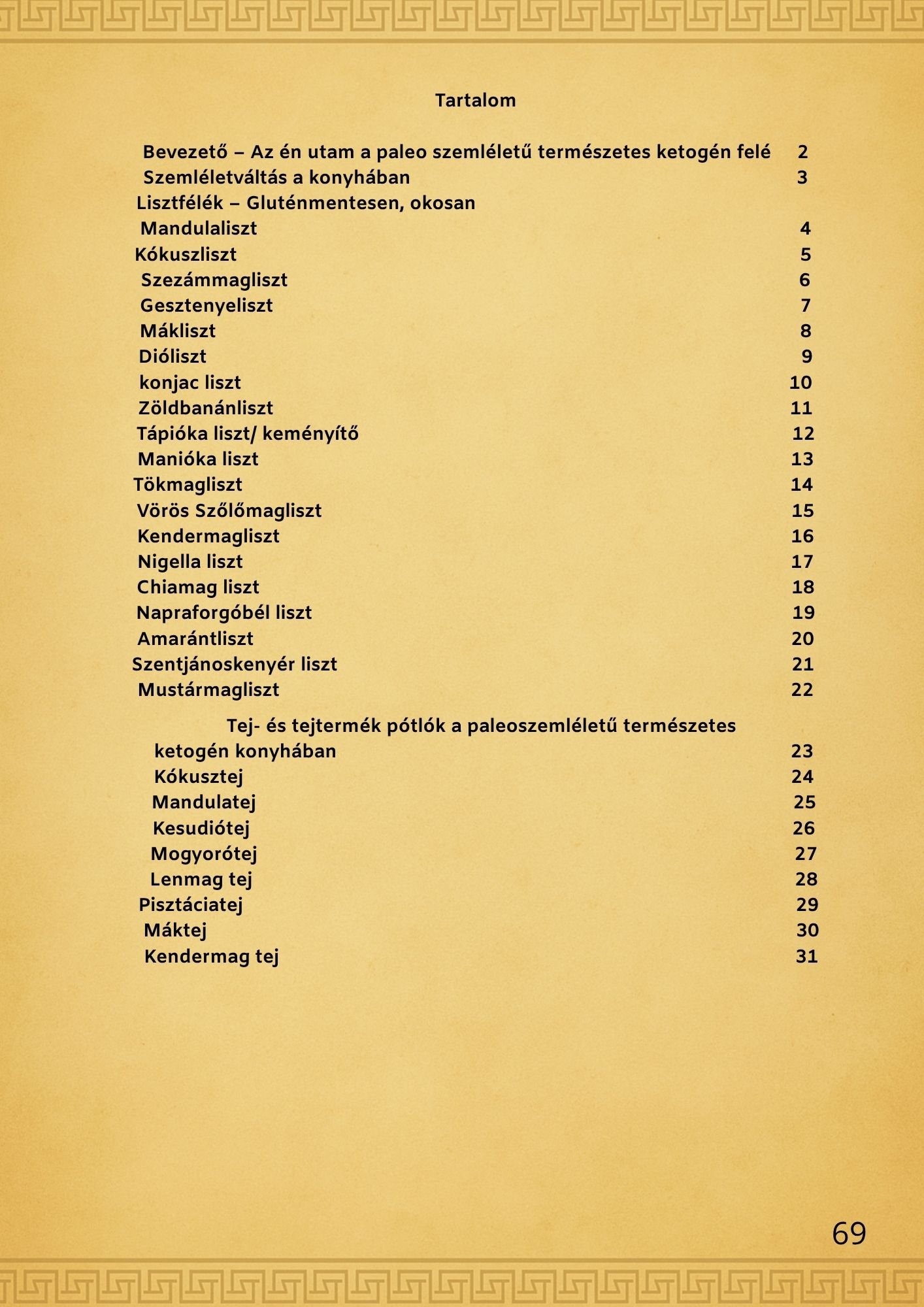 Tartalom

Bevezető – Az én utam a paleo szemléletű természetes ketogén felé 2
Szemléletváltás a konyhában 3
Lisztfélék – Gluténmentesen, okosan
Mandulaliszt 4
Kókuszliszt 5
Szezámmagliszt 6
Gesztenyeliszt 7
Mákliszt 8
Dióliszt 9
konjac liszt 10
Zöldbanánliszt 11
Tápióka liszt/ keményítő 12
Manióka liszt 13
Tökmagliszt 14
Vörös Szőlőmagliszt 15
Kendermagliszt 16
Nigella liszt 17
Chiamag liszt 18
Napraforgóbél liszt 19
Amarántliszt 20
Szentjánoskenyér liszt 21
Mustármagliszt 22

Tej- és tejtermék pótlók a paleoszemléletű természetes ketogén konyhában 23
Kókusztej 24
Mandulatej 25
Kesudiótej 26
Mogyorótej 27
Lenmag tej 28
Pisztáciatej 29
Máktej 30
Kendermag tej 31

69